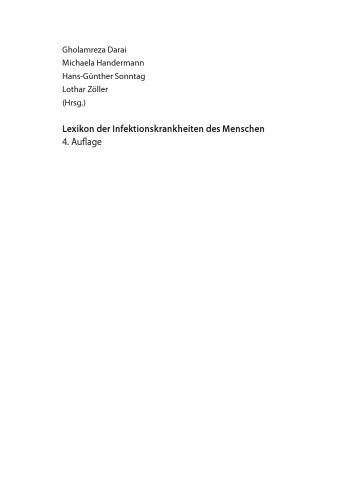 Gholamreza Darai
Michaela Handermann
Hans-Günther Sonntag
Lothar Zöller
(Hrsg.)

Lexikon der Infektionskrankheiten des Menschen
4. Auflage